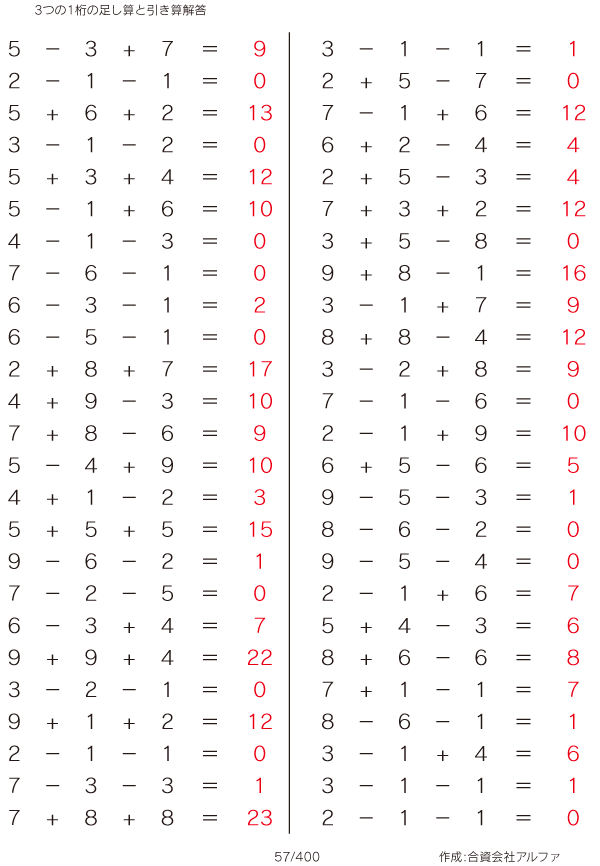 3つの1桁の足し算と引き算解答

$5 - 3 + 7 = 9$
$2 - 1 - 1 = 0$
$5 + 6 + 2 = 13$
$3 - 1 - 2 = 0$
$5 + 3 + 4 = 12$
$5 - 1 + 6 = 10$
$4 - 1 - 3 = 0$
$7 - 6 - 1 = 0$
$6 - 3 - 1 = 2$
$6 - 5 - 1 = 0$
$2 + 8 + 7 = 17$
$4 + 9 - 3 = 10$
$7 + 8 - 6 = 9$
$5 - 4 + 9 = 10$
$4 + 1 - 2 = 3$
$5 + 5 + 5 = 15$
$9 - 6 - 2 = 1$
$7 - 2 - 5 = 0$
$6 - 3 + 4 = 7$
$9 + 9 + 4 = 22$
$3 - 2 - 1 = 0$
$9 + 1 + 2 = 12$
$2 - 1 - 1 = 0$
$7 - 3 - 3 = 1$
$7 + 8 + 8 = 23$

$3 - 1 - 1 = 1$
$2 + 5 - 7 = 0$
$7 - 1 + 6 = 12$
$6 + 2 - 4 = 4$
$2 + 5 - 3 = 4$
$7 + 3 + 2 = 12$
$3 + 5 - 8 = 0$
$9 + 8 - 1 = 16$
$3 - 1 + 7 = 9$
$8 + 8 - 4 = 12$
$3 - 2 + 8 = 9$
$7 - 1 - 6 = 0$
$2 - 1 + 9 = 10$
$6 + 5 - 6 = 5$
$9 - 5 - 3 = 1$
$8 - 6 - 2 = 0$
$9 - 5 - 4 = 0$
$2 - 1 + 6 = 7$
$5 + 4 - 3 = 6$
$8 + 6 - 6 = 8$
$7 + 1 - 1 = 7$
$8 - 6 - 1 = 1$
$3 - 1 + 4 = 6$
$3 - 1 - 1 = 1$
$2 - 1 - 1 = 0$

57/400

作成:合資会社アルファ